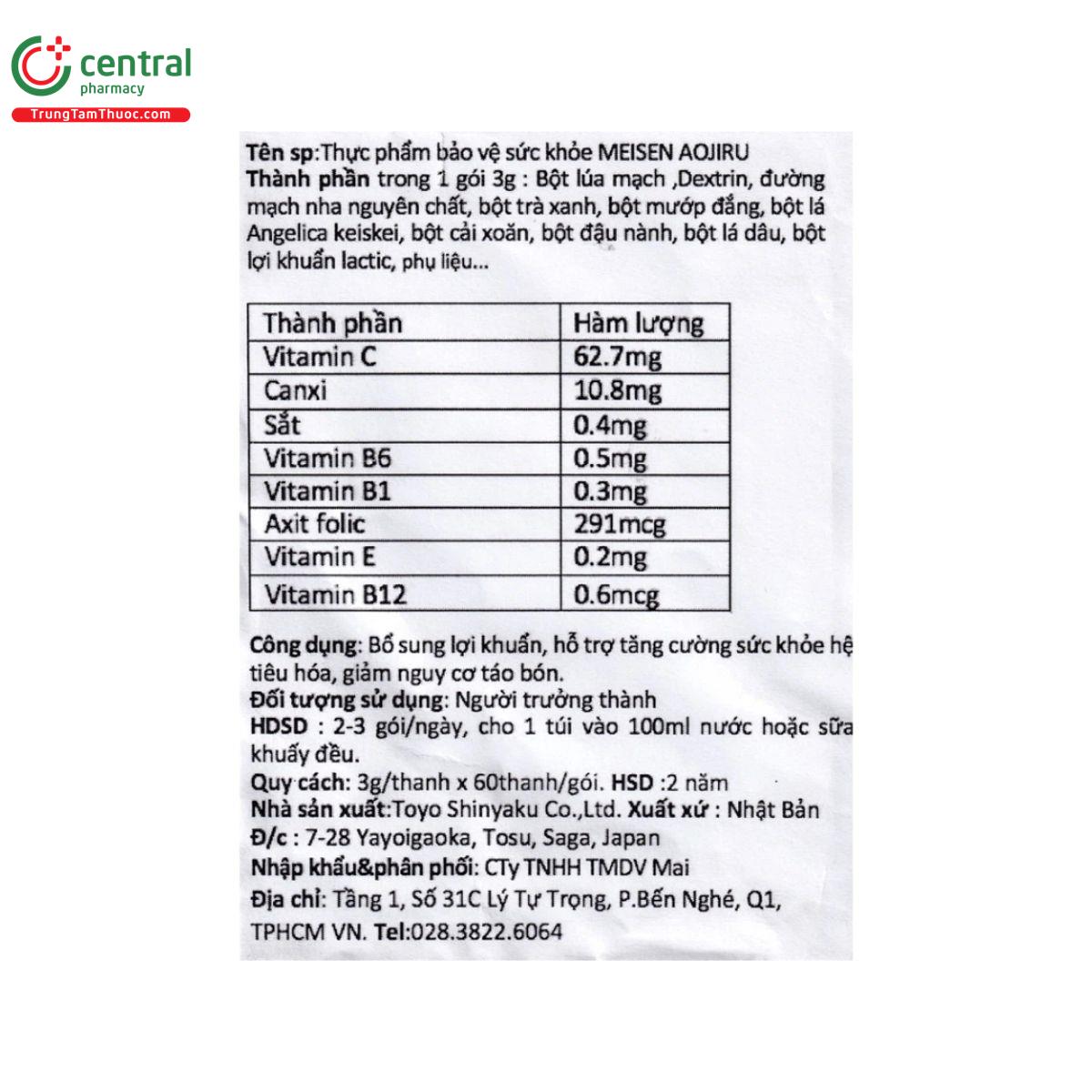 central
pharmacy
TrungTamThuoc.com

Tên sp:Thực phẩm bảo vệ sức khỏe MEISEN AOJIRU
Thành phần trong 1 gói 3g : Bột lúa mạch ,Dextrin, đường mạch nha nguyên chất, bột trà xanh, bột mướp đắng, bột lá Angelica keiskei, bột cải xoăn, bột đậu nành, bột lá dâu, bột lợi khuẩn lactic, phụ liệu...

| Thành phần | Hàm lượng |
|---|---|
| Vitamin C | 62.7mg |
| Canxi | 10.8mg |
| Sắt | 0.4mg |
| Vitamin B6 | 0.5mg |
| Vitamin B1 | 0.3mg |
| Axit folic | 291mcg |
| Vitamin E | 0.2mg |
| Vitamin B12 | 0.6mcg |

Công dụng: Bổ sung lợi khuẩn, hỗ trợ tăng cường sức khỏe hệ tiêu hóa, giảm nguy cơ táo bón.
Đối tượng sử dụng: Người trưởng thành
HDSD : 2-3 gói/ngày, cho 1 túi vào 100ml nước hoặc sữa khuấy đều.
Quy cách: 3g/thanh x 60thanh/gói. HSD :2 năm
Nhà sản xuất:Toyo Shinyaku Co.,Ltd. Xuất xứ : Nhật Bản
Đ/c : 7-28 Yayoigaoka, Tosu, Saga, Japan
Nhập khẩu&phân phối: CTy TNHH TMDV Mai
Địa chỉ: Tầng 1, Số 31C Lý Tự Trọng, P.Bến Nghé, Q1, TPHCM VN. Tel:028.3822.6064